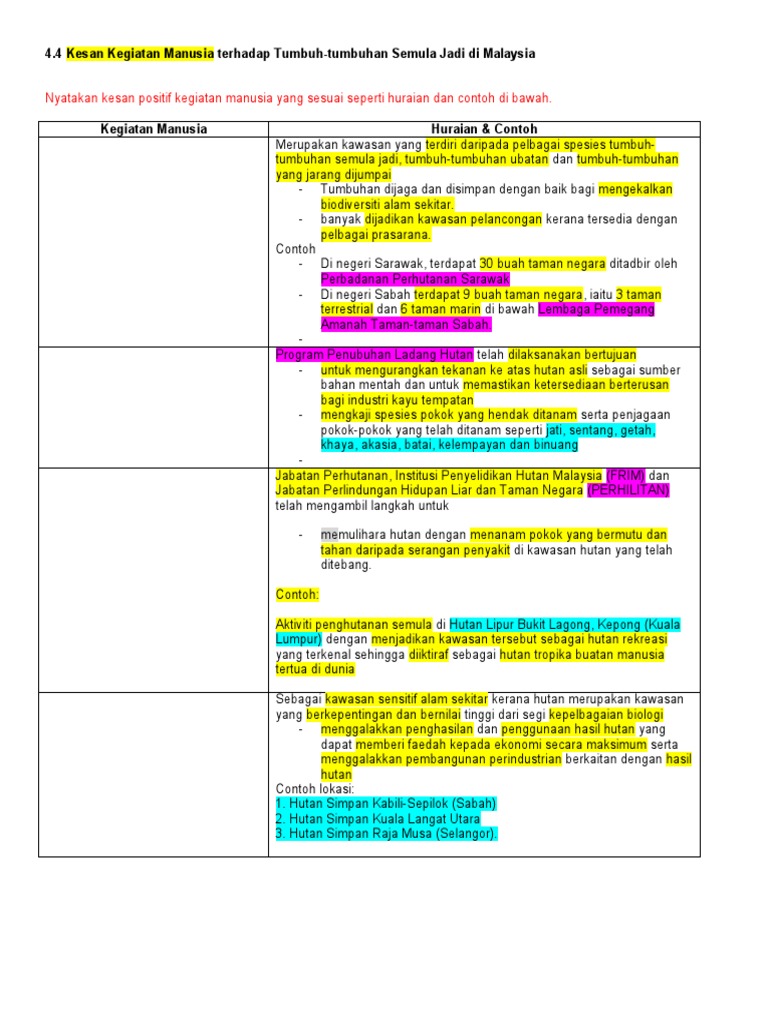 4.4 Kesan Kegiatan Manusia terhadap Tumbuh-tumbuhan Semula Jadi di Malaysia

Nyatakan kesan positif kegiatan manusia yang sesuai seperti huraian dan contoh di bawah.

| Kegiatan Manusia | Huraian & Contoh |
|---|---|
| | Merupakan kawasan yang terdiri daripada pelbagai spesies tumbuh-tumbuhan semula jadi, tumbuh-tumbuhan ubatan dan tumbuh-tumbuhan yang jarang dijumpai<br>- Tumbuhan dijaga dan disimpan dengan baik bagi mengekalkan biodiversiti alam sekitar.<br>- banyak dijadikan kawasan pelancongan kerana tersedia dengan pelbagai prasarana.<br>Contoh<br>- Di negeri Sarawak, terdapat 30 buah taman negara ditadbir oleh Perbadanan Perhutanan Sarawak<br>- Di negeri Sabah terdapat 9 buah taman negara, iaitu 3 taman terrestrial dan 6 taman marin di bawah Lembaga Pemegang Amanah Taman-taman Sabah.<br>- |
| | Program Penubuhan Ladang Hutan telah dilaksanakan bertujuan<br>- untuk mengurangkan tekanan ke atas hutan asli sebagai sumber bahan mentah dan untuk memastikan ketersediaan berterusan bagi industri kayu tempatan<br>- mengkaji spesies pokok yang hendak ditanam serta penjagaan pokok-pokok yang telah ditanam seperti jati, sentang, getah, khaya, akasia, batai, kelempayan dan binuang<br>- |
| | Jabatan Perhutanan, Institusi Penyelidikan Hutan Malaysia (FRIM) dan Jabatan Perlindungan Hidupan Liar dan Taman Negara (PERHILITAN) telah mengambil langkah untuk<br><br>- memulihara hutan dengan menanam pokok yang bermutu dan tahan daripada serangan penyakit di kawasan hutan yang telah ditebang.<br><br>Contoh:<br><br>Aktiviti penghutanan semula di Hutan Lipur Bukit Lagong, Kepong (Kuala Lumpur) dengan menjadikan kawasan tersebut sebagai hutan rekreasi yang terkenal sehingga diiktiraf sebagai hutan tropika buatan manusia tertua di dunia |
| | Sebagai kawasan sensitif alam sekitar kerana hutan merupakan kawasan yang berkepentingan dan bernilai tinggi dari segi kepelbagaian biologi<br>- menggalakkan penghasilan dan penggunaan hasil hutan yang dapat memberi faedah kepada ekonomi secara maksimum serta menggalakkan pembangunan perindustrian berkaitan dengan hasil hutan<br>Contoh lokasi:<br>1. Hutan Simpan Kabili-Sepilok (Sabah)<br>2. Hutan Simpan Kuala Langat Utara<br>3. Hutan Simpan Raja Musa (Selangor). |